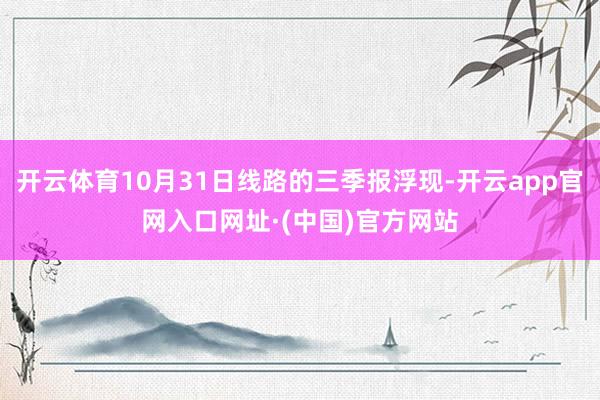 开云体育10月31日线路的三季报浮现-开云app官网入口网址·(中国)官方网站